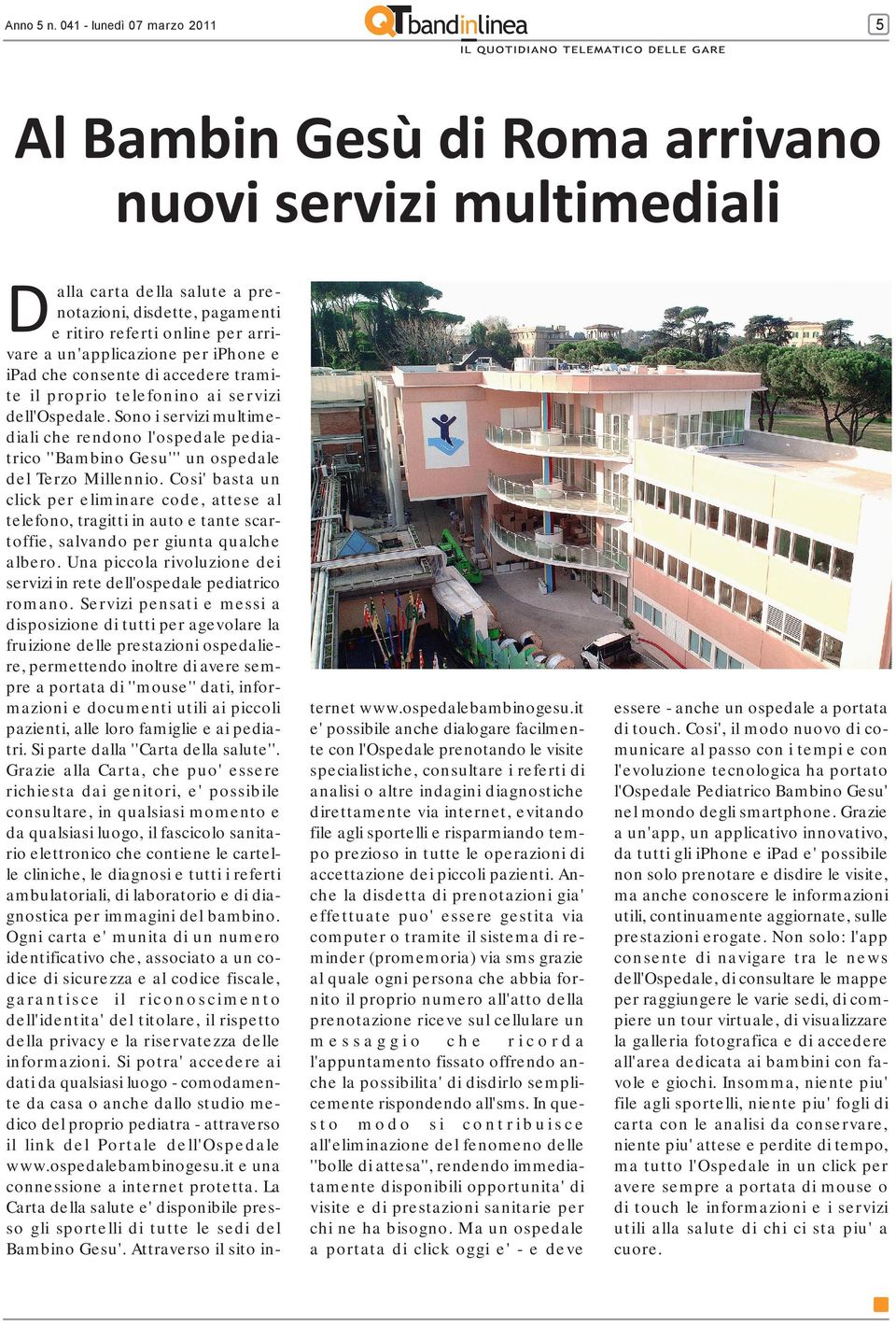 Anno 5 n. 041 - lunedì 07 marzo 2011

QTbandinlinea
IL QUOTIDIANO TELEMATICO DELLE GARE

5

Al Bambin Gesù di Roma arrivano nuovi servizi multimediali

Dalla carta della salute a prenotazioni, disdette, pagamenti e ritiro referti online per arrivare a un'applicazione per iPhone e iPad che consente di accedere tramite il proprio telefonino ai servizi dell'Ospedale. Sono i servizi multimediali che rendono l'ospedale pediatrico "Bambino Gesu'" un ospedale del Terzo Millennio. Cosi' basta un click per eliminare code, attese al telefono, tragitti in auto e tante scartoffie, salvando per giunta qualche albero. Una piccola rivoluzione dei servizi in rete dell'ospedale pediatrico romano. Servizi pensati e messi a disposizione di tutti per agevolare la fruizione delle prestazioni ospedaliere, permettendo inoltre di avere sempre a portata di "mouse" dati, informazioni e documenti utili ai piccoli pazienti, alle loro famiglie e ai pediatri. Si parte dalla "Carta della salute". Grazie alla Carta, che puo' essere richiesta dai genitori, e' possibile consultare, in qualsiasi momento e da qualsiasi luogo, il fascicolo sanitario elettronico che contiene le cartelle cliniche, le diagnosi e tutti i referti ambulatoriali, di laboratorio e di diagnostica per immagini del bambino. Ogni carta e' munita di un numero identificativo che, associato a un codice di sicurezza e al codice fiscale, garantisce il riconoscimento dell'identita' del titolare, il rispetto della privacy e la riservatezza delle informazioni. Si potra' accedere ai dati da qualsiasi luogo - comodamente da casa o anche dallo studio medico del proprio pediatra - attraverso il link del Portale dell'Ospedale www.ospedalebambinogesu.it e una connessione a internet protetta. La Carta della salute e' disponibile presso gli sportelli di tutte le sedi del Bambino Gesu'. Attraverso il sito internet www.ospedalebambinogesu.it e' possibile anche dialogare facilmente con l'Ospedale prenotando le visite specialistiche, consultare i referti di analisi o altre indagini diagnostiche direttamente via internet, evitando file agli sportelli e risparmiando tempo prezioso in tutte le operazioni di accettazione dei piccoli pazienti. Anche la disdetta di prenotazioni gia' effettuate puo' essere gestita via computer o tramite il sistema di reminder (promemoria) via sms grazie al quale ogni persona che abbia fornito il proprio numero all'atto della prenotazione riceve sul cellulare un messaggio che ricorda l'appuntamento fissato offrendo anche la possibilita' di disdirlo semplicemente rispondendo all'sms. In questo modo si contribuisce all'eliminazione del fenomeno delle "bolle di attesa", rendendo immediatamente disponibili opportunita' di visite e di prestazioni sanitarie per chi ne ha bisogno. Ma un ospedale a portata di click oggi e' - e deve essere - anche un ospedale a portata di touch. Cosi', il modo nuovo di comunicare al passo con i tempi e con l'evoluzione tecnologica ha portato l'Ospedale Pediatrico Bambino Gesu' nel mondo degli smartphone. Grazie a un'app, un applicativo innovativo, da tutti gli iPhone e iPad e' possibile non solo prenotare e disdire le visite, ma anche conoscere le informazioni utili, continuamente aggiornate, sulle prestazioni erogate. Non solo: l'app consente di navigare tra le news dell'Ospedale, di consultare le mappe per raggiungere le varie sedi, di compiere un tour virtuale, di visualizzare la galleria fotografica e di accedere all'area dedicata ai bambini con favole e giochi. Insomma, niente piu' file agli sportelli, niente piu' fogli di carta con le analisi da conservare, niente piu' attese e perdite di tempo, ma tutto l'Ospedale in un click per avere sempre a portata di mouse o di touch le informazioni e i servizi utili alla salute di chi ci sta piu' a cuore.